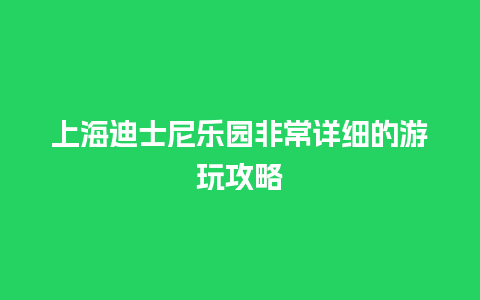 上海迪士尼乐园非常详细的游玩攻略